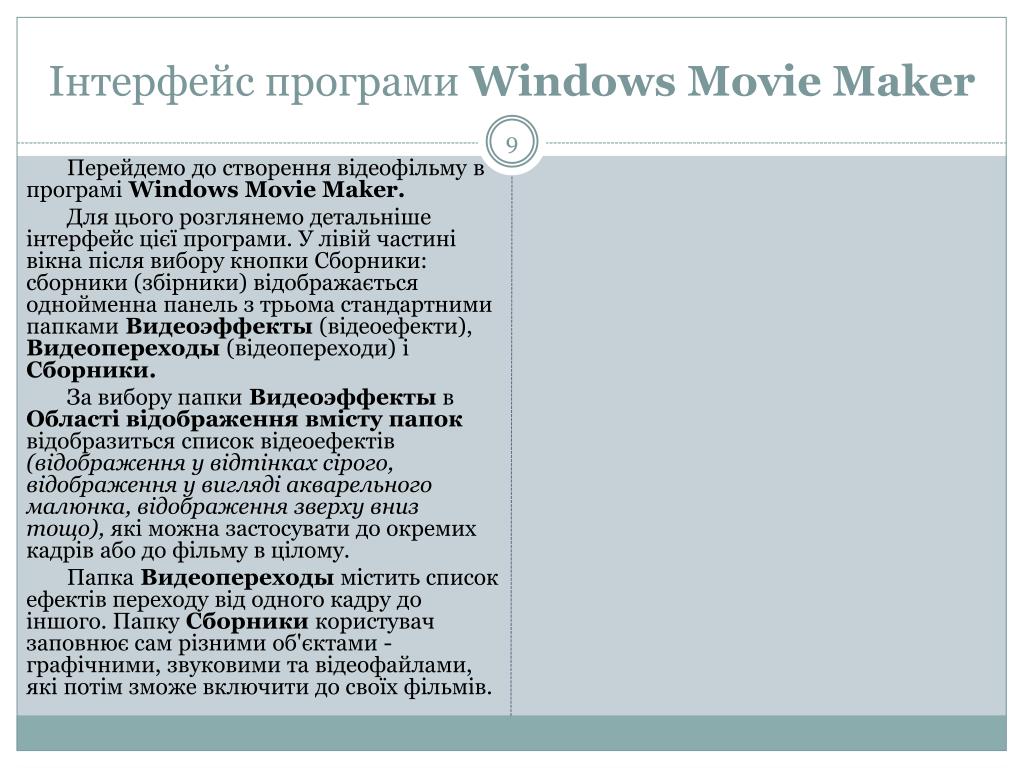 Інтерфейс програми Windows Movie Maker

9

Перейдемо до створення відеофільму в програмі Windows Movie Maker.

Для цього розглянемо детальніше інтерфейс цієї програми. У лівій частині вікна після вибору кнопки Сборники: сборники (збірники) відображається однойменна панель з трьома стандартними папками Видеоэффекты (відеоефекти), Видеопереходы (відеопереходи) і Сборники.

За вибору папки Видеоэффекты в Області відображення вмісту папок відобразиться список відеоефектів (відображення у відтінках сірого, відображення у вигляді акварельного малюнка, відображення зверху вниз тощо), які можна застосувати до окремих кадрів або до фільму в цілому.

Папка Видеопереходы містить список ефектів переходу від одного кадру до іншого. Папку Сборники користувач заповнює сам різними об'єктами - графічними, звуковими та відеофайлами, які потім зможе включити до своїх фільмів.